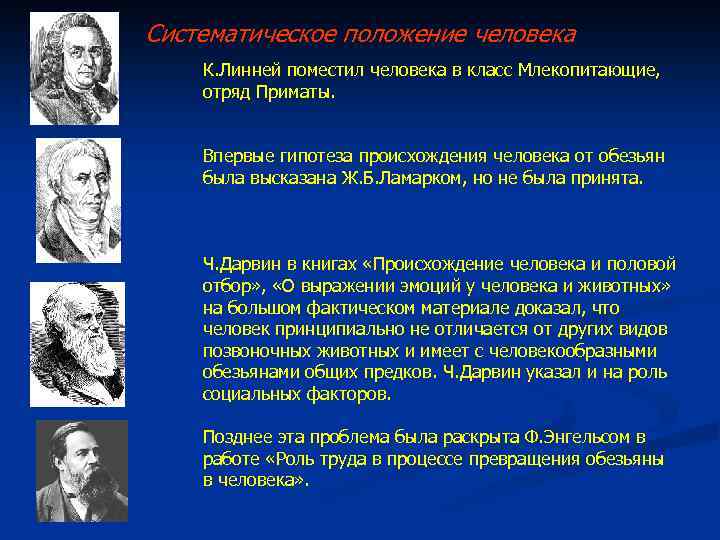 Систематическое положение человека

К.Линней поместил человека в класс Млекопитающие, отряд Приматы.

Впервые гипотеза происхождения человека от обезьян была высказана Ж.Б.Ламарком, но не была принята.

Ч.Дарвин в книгах «Происхождение человека и половой отбор», «О выражении эмоций у человека и животных» на большом фактическом материале доказал, что человек принципиально не отличается от других видов позвоночных животных и имеет с человекообразными обезьянами общих предков. Ч.Дарвин указал и на роль социальных факторов.

Позднее эта проблема была раскрыта Ф.Энгельсом в работе «Роль труда в процессе превращения обезьяны в человека».